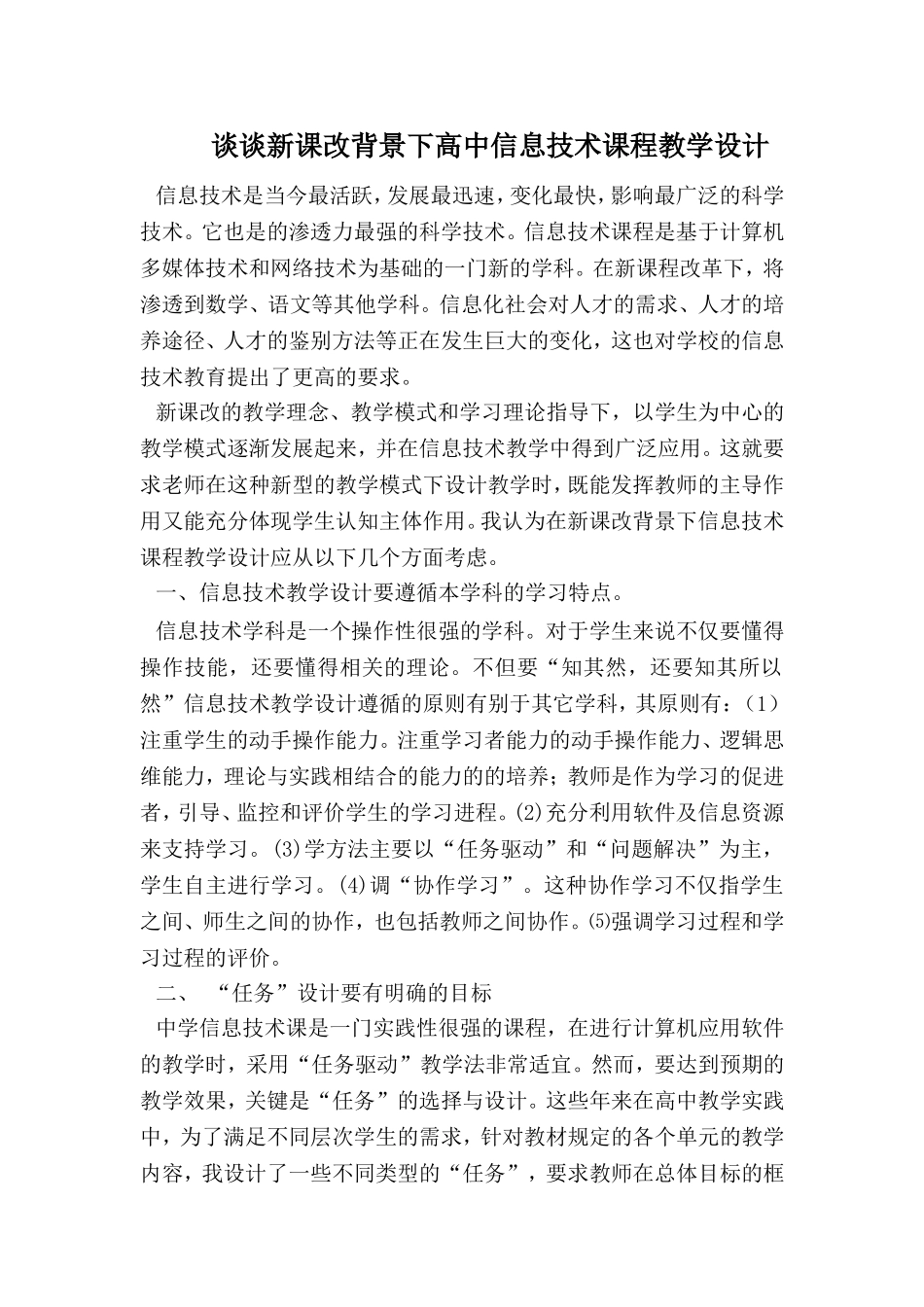 谈谈新课改背景下高中信息技术课程教学设计

信息技术是当今最活跃，发展最迅速，变化最快，影响最广泛的科学技术。它也是的渗透力最强的科学技术。信息技术课程是基于计算机多媒体技术和网络技术为基础的一门新的学科。在新课程改革下，将渗透到数学、语文等其他学科。信息化社会对人才的需求、人才的培养途径、人才的鉴别方法等正在发生巨大的变化，这也对学校的信息技术教育提出了更高的要求。

新课改的教学理念、教学模式和学习理论指导下，以学生为中心的教学模式逐渐发展起来，并在信息技术教学中得到广泛应用。这就要求老师在这种新型的教学模式下设计教学时，既能发挥教师的主导作用又能充分体现学生认知主体作用。我认为在新课改背景下信息技术课程教学设计应从以下几个方面考虑。

一、信息技术教学设计要遵循本学科的学习特点。

信息技术学科是一个操作性很强的学科。对于学生来说不仅要懂得操作技能，还要懂得相关的理论。不但要“知其然，还要知其所以然”信息技术教学设计遵循的原则有别于其它学科，其原则有：(1)注重学生的动手操作能力。注重学习者能力的动手操作能力、逻辑思维能力，理论与实践相结合的能力的的培养；教师是作为学习的促进者，引导、监控和评价学生的学习进程。(2)充分利用软件及信息资源来支持学习。(3)学方法主要以“任务驱动”和“问题解决”为主，学生自主进行学习。(4)调“协作学习”。这种协作学习不仅指学生之间、师生之间的协作，也包括教师之间协作。(5)强调学习过程和学习过程的评价。

二、 “任务”设计要有明确的目标

中学信息技术课是一门实践性很强的课程，在进行计算机应用软件的教学时，采用“任务驱动”教学法非常适宜。然而，要达到预期的教学效果，关键是“任务”的选择与设计。这些年来在高中教学实践中，为了满足不同层次学生的需求，针对教材规定的各个单元的教学内容，我设计了一些不同类型的“任务”，要求教师在总体目标的框